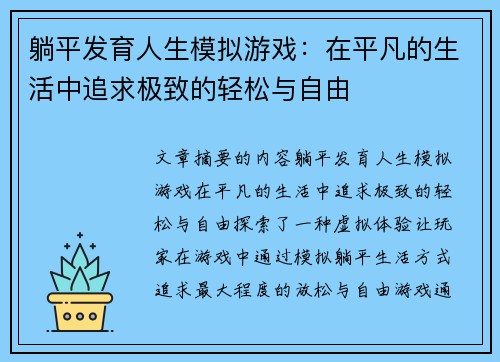 躺平发育人生模拟游戏：在平凡的生活中追求极致的轻松与自由

文章摘要的内容躺平发育人生模拟游戏在平凡的生活中追求极致的轻松与自由探索了一种虚拟体验让玩家在游戏中通过模拟躺平生活方式追求最大程度的放松与自由游戏通